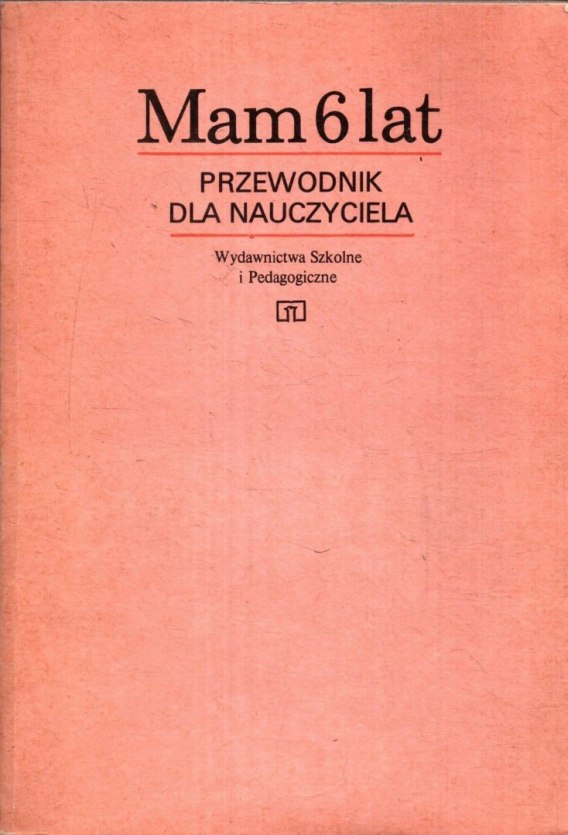 Mam 6 lat

PRZEWODNIK
DLA NAUCZYCIELA

Wydawnictwa Szkolne
i Pedagogiczne